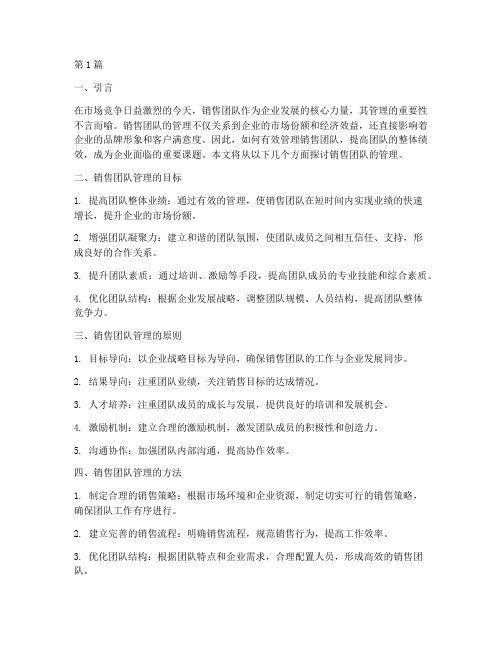 第1篇

一、引言

在市场竞争日益激烈的今天，销售团队作为企业发展的核心力量，其管理的重要性不言而喻。销售团队的管理不仅关系到企业的市场份额和经济效益，还直接影响着企业的品牌形象和客户满意度。因此，如何有效管理销售团队，提高团队的整体绩效，成为企业面临的重要课题。本文将从以下几个方面探讨销售团队的管理。

二、销售团队管理的目标

1. 提高团队整体业绩：通过有效的管理，使销售团队在短时间内实现业绩的快速增长，提升企业的市场份额。

2. 增强团队凝聚力：建立和谐的团队氛围，使团队成员之间相互信任、支持，形成良好的合作关系。

3. 提升团队素质：通过培训、激励等手段，提高团队成员的专业技能和综合素质。

4. 优化团队结构：根据企业发展战略，调整团队规模、人员结构，提高团队整体竞争力。

三、销售团队管理的原则

1. 目标导向：以企业战略目标为导向，确保销售团队的工作与企业发展同步。

2. 结果导向：注重团队业绩，关注销售目标的达成情况。

3. 人才培养：注重团队成员的成长与发展，提供良好的培训和发展机会。

4. 激励机制：建立合理的激励机制，激发团队成员的积极性和创造力。

5. 沟通协作：加强团队内部沟通，提高协作效率。

四、销售团队管理的方法

1. 制定合理的销售策略：根据市场环境和企业资源，制定切实可行的销售策略，确保团队工作有序进行。

2. 建立完善的销售流程：明确销售流程，规范销售行为，提高工作效率。

3. 优化团队结构：根据团队特点和企业需求，合理配置人员，形成高效的销售团队。